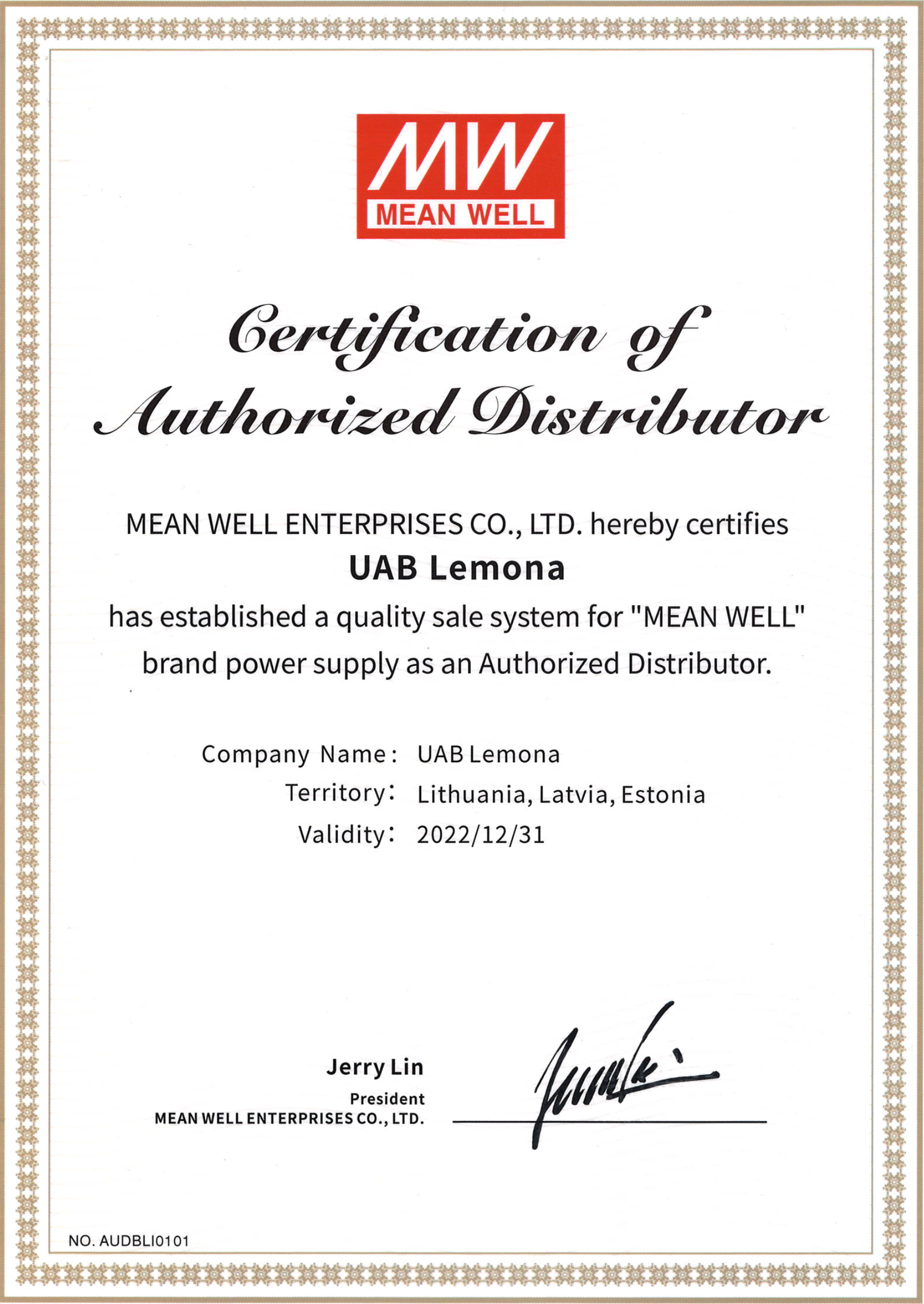 MW
MEAN WELL

Certification of Authorized Distributor

MEAN WELL ENTERPRISES CO., LTD. hereby certifies
UAB Lemona
has established a quality sale system for "MEAN WELL" brand power supply as an Authorized Distributor.

Company Name: UAB Lemona
Territory: Lithuania, Latvia, Estonia
Validity: 2022/12/31

Jerry Lin
President
MEAN WELL ENTERPRISES CO., LTD.

NO. AUDBLI0101